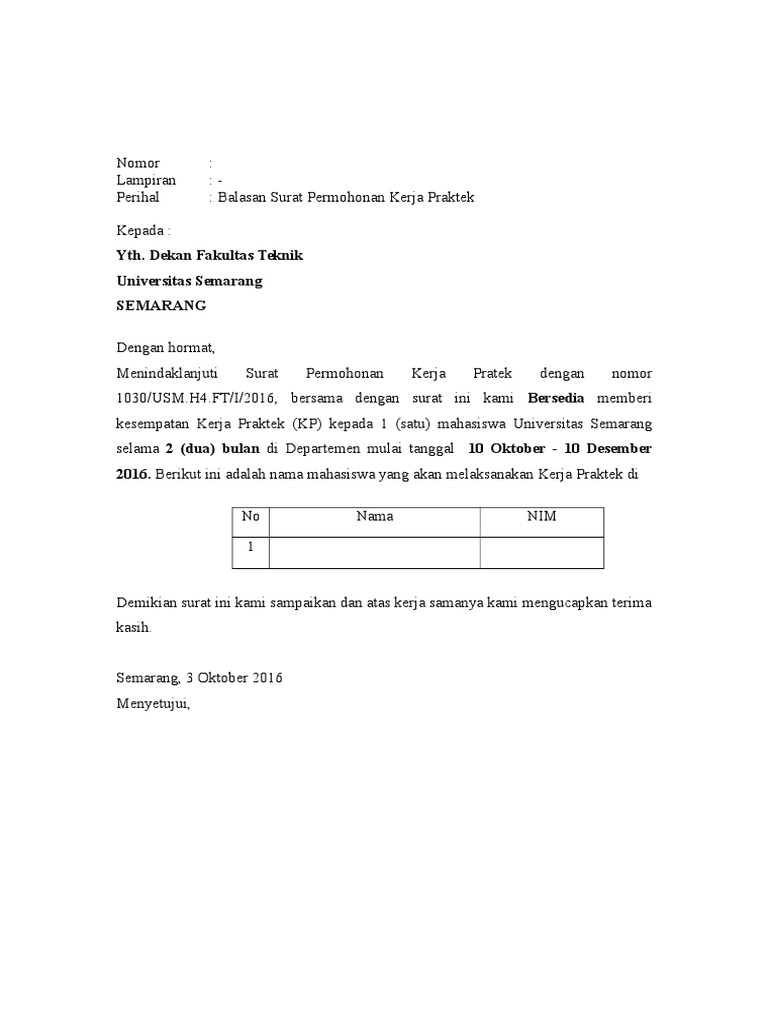 Nomor :
Lampiran : -
Perihal : Balasan Surat Permohonan Kerja Praktek

Kepada :
Yth. Dekan Fakultas Teknik
Universitas Semarang
SEMARANG

Dengan hormat,
Menindaklanjuti Surat Permohonan Kerja Pratek dengan nomor 1030/USM.H4.FT/I/2016, bersama dengan surat ini kami Bersedia memberi kesempatan Kerja Praktek (KP) kepada 1 (satu) mahasiswa Universitas Semarang selama 2 (dua) bulan di Departemen mulai tanggal 10 Oktober - 10 Desember 2016. Berikut ini adalah nama mahasiswa yang akan melaksanakan Kerja Praktek di

| No | Nama | NIM |
|---|---|---|
| 1 | | |

Demikian surat ini kami sampaikan dan atas kerja samanya kami mengucapkan terima kasih.

Semarang, 3 Oktober 2016
Menyetujui,